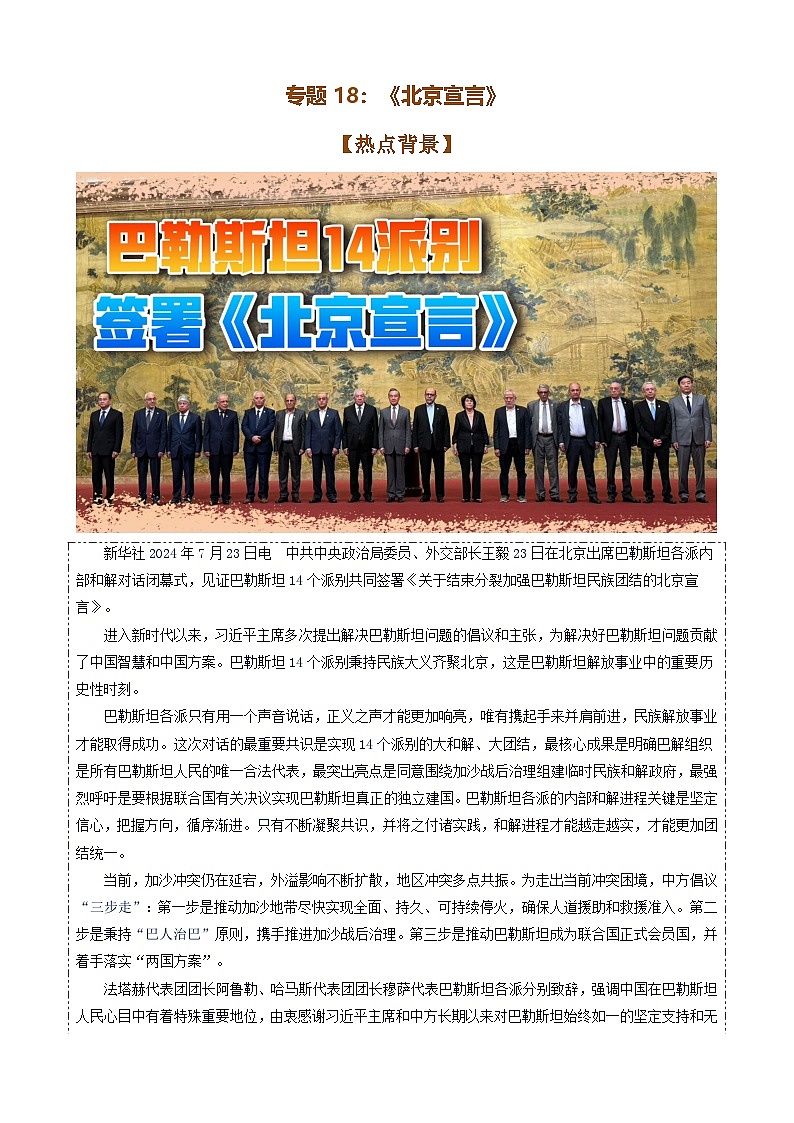 专题 18：《北京宣言》

【热点背景】

巴勒斯坦14派别
签署《北京宣言》

新华社 2024 年 7 月 23 日电 中共中央政治局委员、外交部长王毅 23 日在北京出席巴勒斯坦各派内部和解对话闭幕式，见证巴勒斯坦 14 个派别共同签署《关于结束分裂加强巴勒斯坦民族团结的北京宣言》。

进入新时代以来，习近平主席多次提出解决巴勒斯坦问题的倡议和主张，为解决好巴勒斯坦问题贡献了中国智慧和中国方案。巴勒斯坦 14 个派别秉持民族大义齐聚北京，这是巴勒斯坦解放事业中的重要历史性时刻。

巴勒斯坦各派只有用一个声音说话，正义之声才能更加响亮，唯有携起手来并肩前进，民族解放事业才能取得成功。这次对话的最重要共识是实现 14 个派别的大和解、大团结，最核心成果是明确巴解组织是所有巴勒斯坦人民的唯一合法代表，最突出亮点是同意围绕加沙战后治理组建临时民族和解政府，最强烈呼吁是要根据联合国有关决议实现巴勒斯坦真正的独立建国。巴勒斯坦各派的内部和解进程关键是坚定信心，把握方向，循序渐进。只有不断凝聚共识，并将之付诸实践，和解进程才能越走越实，才能更加团结统一。

当前，加沙冲突仍在延宕，外溢影响不断扩散，地区冲突多点共振。为走出当前冲突困境，中方倡议“三步走”：第一步是推动加沙地带尽快实现全面、持久、可持续停火，确保人道援助和救援准入。第二步是秉持“巴人治巴”原则，携手推进加沙战后治理。第三步是推动巴勒斯坦成为联合国正式会员国，并着手落实“两国方案”。

法塔赫代表团团长阿鲁勒、哈马斯代表团团长穆萨代表巴勒斯坦各派分别致辞，强调中国在巴勒斯坦人民心目中有着特殊重要地位，由衷感谢习近平主席和中方长期以来对巴勒斯坦始终如一的坚定支持和无